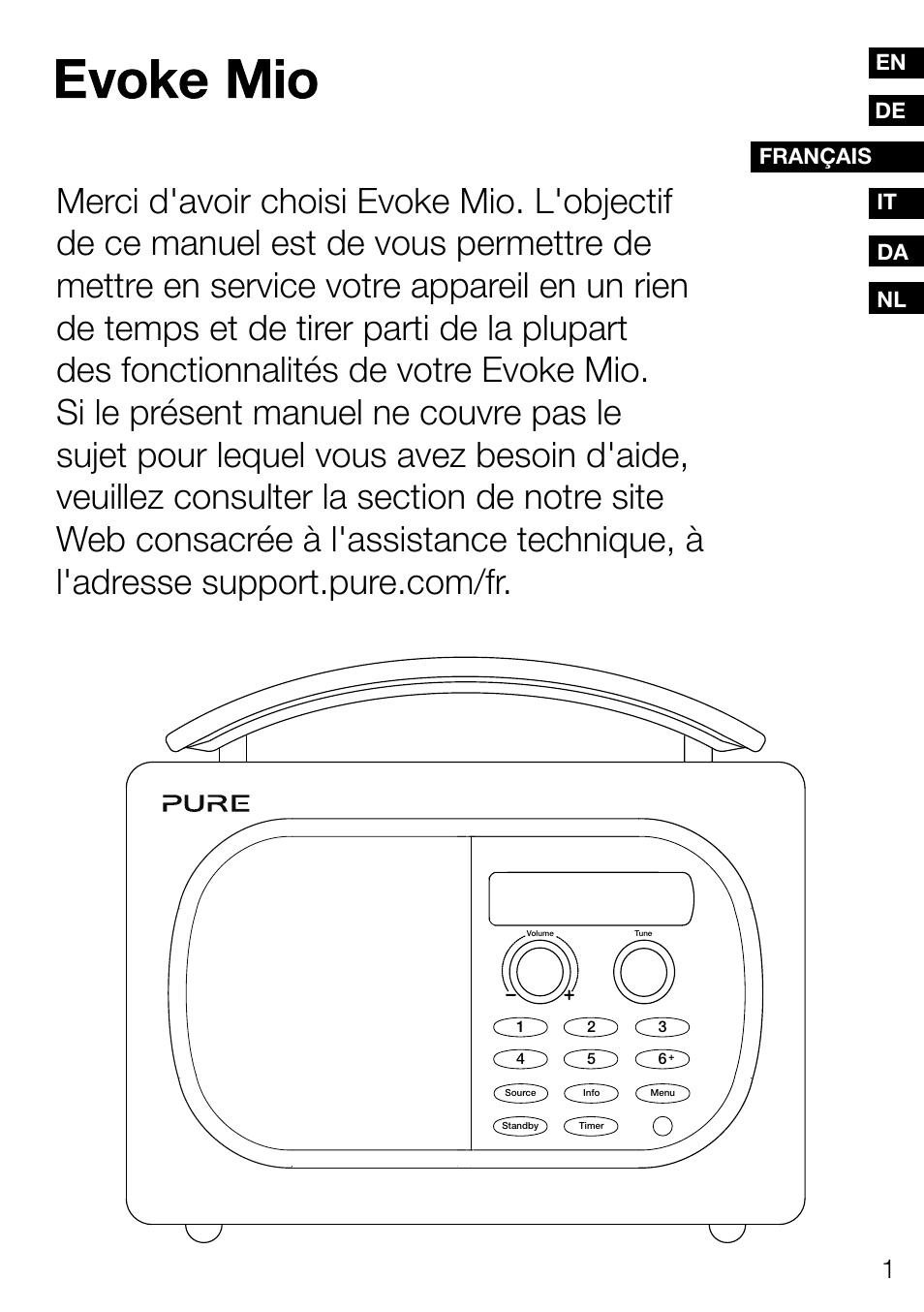 Evoke Mio

EN
DE
FRANÇAIS
IT
DA
NL

Merci d'avoir choisi Evoke Mio. L'objectif de ce manuel est de vous permettre de mettre en service votre appareil en un rien de temps et de tirer parti de la plupart des fonctionnalités de votre Evoke Mio. Si le présent manuel ne couvre pas le sujet pour lequel vous avez besoin d'aide, veuillez consulter la section de notre site Web consacrée à l'assistance technique, à l'adresse support.pure.com/fr.

PURE
Volume
Tune
−
+
1
2
3
4
5
6+
Source
Info
Menu
Standby
Timer

1